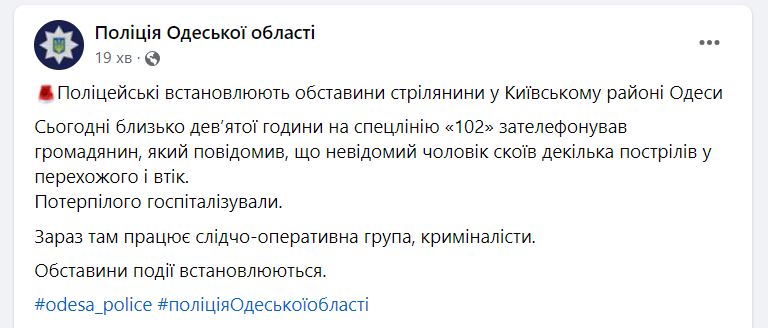 Поліція Одеської області
19 хв · 

Поліцейські встановлюють обставини стрілянини у Київському районі Одеси

Сьогодні близько дев'ятої години на спецлінію «102» зателефонував громадянин, який повідомив, що невідомий чоловік скоїв декілька пострілів у перехожого і втік.
Потерпілого госпіталізували.

Зараз там працює слідчо-оперативна група, криміналісти.

Обставини події встановлюються.

#odesa_police #поліціяОдеськоїобласті